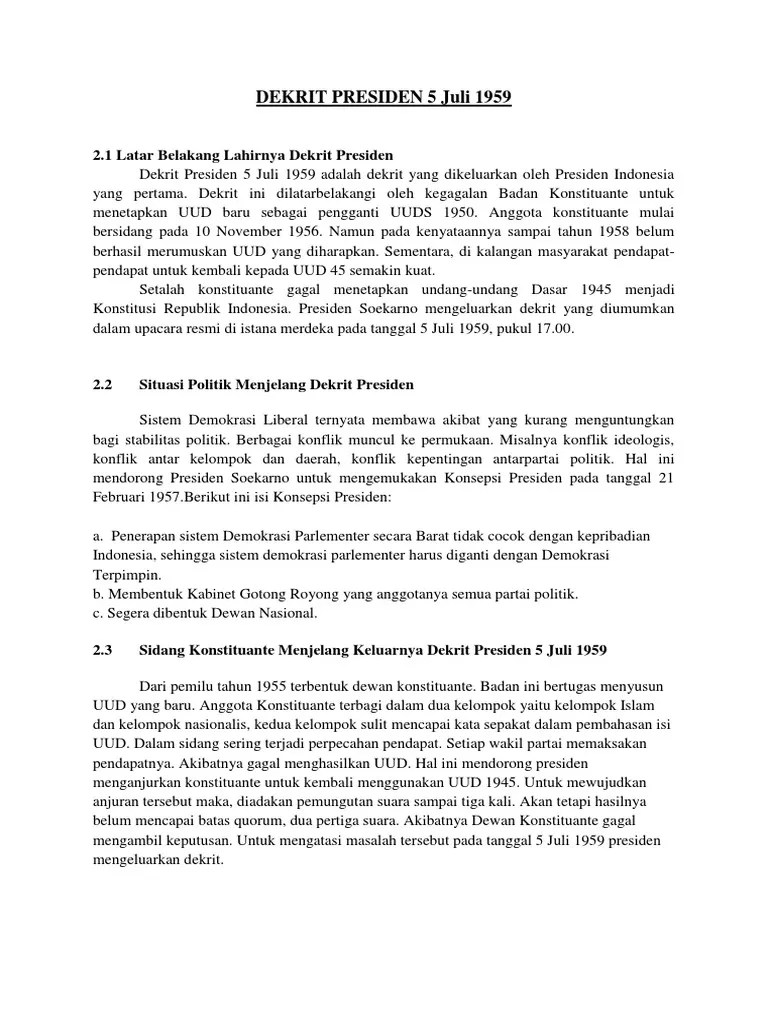 DEKRIT PRESIDEN 5 Juli 1959

2.1 Latar Belakang Lahirnya Dekrit Presiden

Dekrit Presiden 5 Juli 1959 adalah dekrit yang dikeluarkan oleh Presiden Indonesia yang pertama. Dekrit ini dilatarbelakangi oleh kegagalan Badan Konstituante untuk menetapkan UUD baru sebagai pengganti UUDS 1950. Anggota konstituante mulai bersidang pada 10 November 1956. Namun pada kenyataannya sampai tahun 1958 belum berhasil merumuskan UUD yang diharapkan. Sementara, di kalangan masyarakat pendapat-pendapat untuk kembali kepada UUD 45 semakin kuat.

Setalah konstituante gagal menetapkan undang-undang Dasar 1945 menjadi Konstitusi Republik Indonesia. Presiden Soekarno mengeluarkan dekrit yang diumumkan dalam upacara resmi di istana merdeka pada tanggal 5 Juli 1959, pukul 17.00.

2.2 Situasi Politik Menjelang Dekrit Presiden

Sistem Demokrasi Liberal ternyata membawa akibat yang kurang menguntungkan bagi stabilitas politik. Berbagai konflik muncul ke permukaan. Misalnya konflik ideologis, konflik antar kelompok dan daerah, konflik kepentingan antarpartai politik. Hal ini mendorong Presiden Soekarno untuk mengemukakan Konsepsi Presiden pada tanggal 21 Februari 1957.Berikut ini isi Konsepsi Presiden:

a. Penerapan sistem Demokrasi Parlementer secara Barat tidak cocok dengan kepribadian Indonesia, sehingga sistem demokrasi parlementer harus diganti dengan Demokrasi Terpimpin.
b. Membentuk Kabinet Gotong Royong yang anggotanya semua partai politik.
c. Segera dibentuk Dewan Nasional.

2.3 Sidang Konstituante Menjelang Keluarnya Dekrit Presiden 5 Juli 1959

Dari pemilu tahun 1955 terbentuk dewan konstituante. Badan ini bertugas menyusun UUD yang baru. Anggota Konstituante terbagi dalam dua kelompok yaitu kelompok Islam dan kelompok nasionalis, kedua kelompok sulit mencapai kata sepakat dalam pembahasan isi UUD. Dalam sidang sering terjadi perpecahan pendapat. Setiap wakil partai memaksakan pendapatnya. Akibatnya gagal menghasilkan UUD. Hal ini mendorong presiden menganjurkan konstituante untuk kembali menggunakan UUD 1945. Untuk mewujudkan anjuran tersebut maka, diadakan pemungutan suara sampai tiga kali. Akan tetapi hasilnya belum mencapai batas quorum, dua pertiga suara. Akibatnya Dewan Konstituante gagal mengambil keputusan. Untuk mengatasi masalah tersebut pada tanggal 5 Juli 1959 presiden mengeluarkan dekrit.